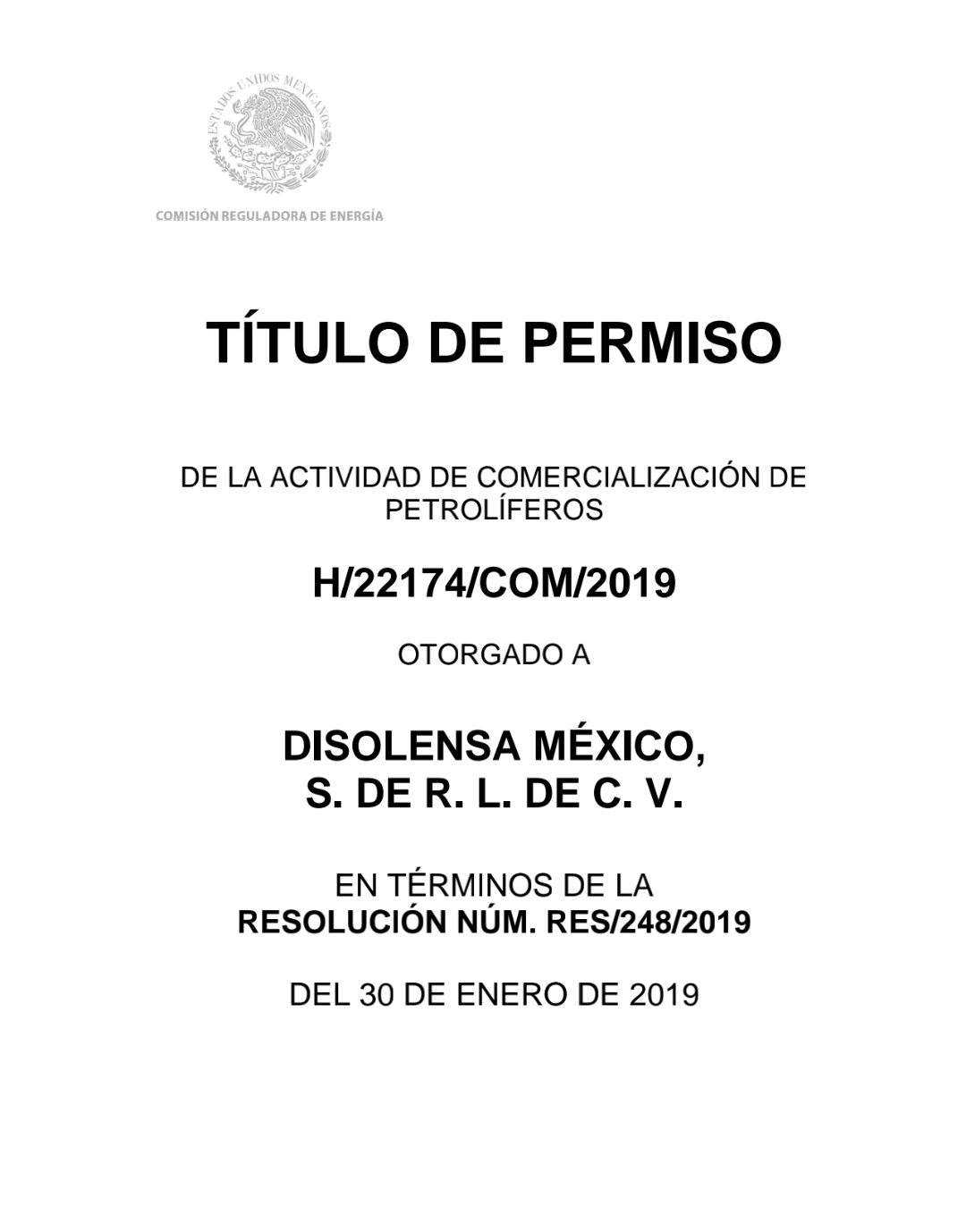 ESTADOS UNIDOS MEXICANOS

COMISIÓN REGULADORA DE ENERGÍA

TÍTULO DE PERMISO

DE LA ACTIVIDAD DE COMERCIALIZACIÓN DE PETROLÍFEROS

H/22174/COM/2019

OTORGADO A

DISOLENSA MÉXICO, S. DE R. L. DE C. V.

EN TÉRMINOS DE LA
RESOLUCIÓN NÚM. RES/248/2019

DEL 30 DE ENERO DE 2019